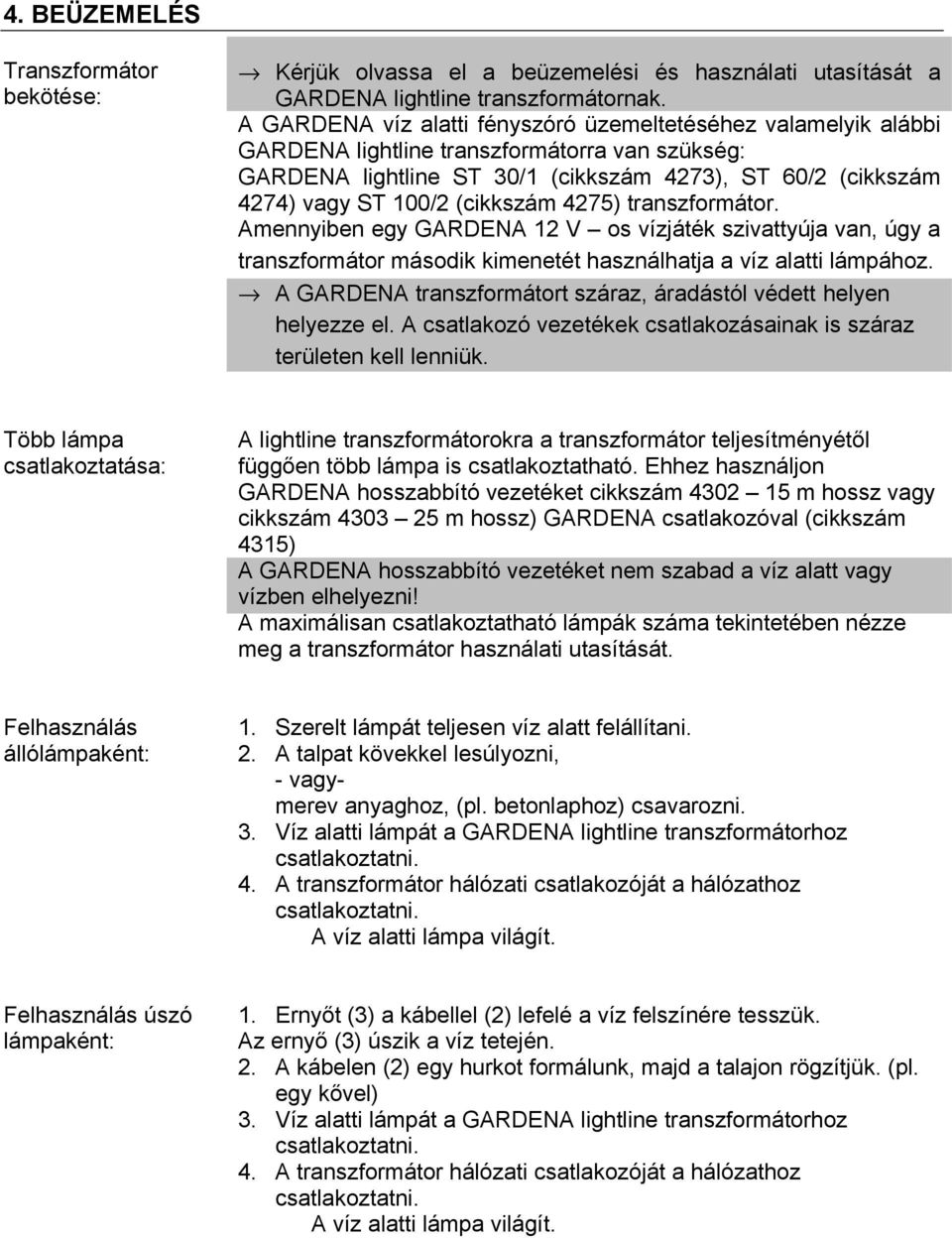 4. BEÜZEMELÉS

Transzformátor bekötése:

→ Kérjük olvassa el a beüzemelési és használati utasítását a GARDENA lightline transzformátornak.

A GARDENA víz alatti fényszóró üzemeltetéséhez valamelyik alábbi GARDENA lightline transzformátorra van szükség: GARDENA lightline ST 30/1 (cikkszám 4273), ST 60/2 (cikkszám 4274) vagy ST 100/2 (cikkszám 4275) transzformátor. Amennyiben egy GARDENA 12 V – os vízjáték szivattyúja van, úgy a transzformátor második kimenetét használhatja a víz alatti lámpához.

→ A GARDENA transzformátort száraz, áradástól védett helyen helyezze el. A csatlakozó vezetékek csatlakozásainak is száraz területen kell lenniük.

Több lámpa csatlakoztatása:

A lightline transzformátorokra a transzformátor teljesítményétől függően több lámpa is csatlakoztatható. Ehhez használjon GARDENA hosszabbító vezetéket cikkszám 4302 – 15 m hossz vagy cikkszám 4303 – 25 m hossz) GARDENA csatlakozóval (cikkszám 4315)

A GARDENA hosszabbító vezetéket nem szabad a víz alatt vagy vízben elhelyezni!

A maximálisan csatlakoztatható lámpák száma tekintetében nézze meg a transzformátor használati utasítását.

Felhasználás állólámpaként:

1. Szerelt lámpát teljesen víz alatt felállítani.
2. A talpat kövekkel lesúlyozni,
- vagy-
merev anyaghoz, (pl. betonlaphoz) csavarozni.
3. Víz alatti lámpát a GARDENA lightline transzformátorhoz csatlakoztatni.
4. A transzformátor hálózati csatlakozóját a hálózathoz csatlakoztatni.
A víz alatti lámpa világít.

Felhasználás úszó lámpaként:

1. Ernyőt (3) a kábellel (2) lefelé a víz felszínére tesszük.
Az ernyő (3) úszik a víz tetején.
2. A kábelen (2) egy hurkot formálunk, majd a talajon rögzítjük. (pl. egy kővel)
3. Víz alatti lámpát a GARDENA lightline transzformátorhoz csatlakoztatni.
4. A transzformátor hálózati csatlakozóját a hálózathoz csatlakoztatni.
A víz alatti lámpa világít.